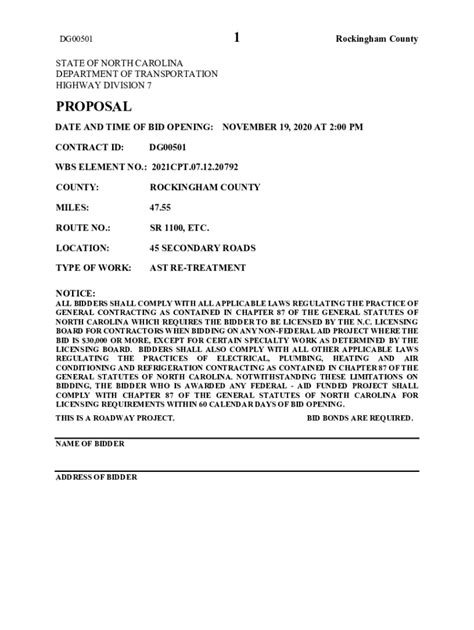 DG00501 1 Rockingham County

STATE OF NORTH CAROLINA
DEPARTMENT OF TRANSPORTATION
HIGHWAY DIVISION 7

PROPOSAL

DATE AND TIME OF BID OPENING: NOVEMBER 19, 2020 AT 2:00 PM

CONTRACT ID: DG00501

WBS ELEMENT NO.: 2021CPT.07.12.20792

COUNTY: ROCKINGHAM COUNTY

MILES: 47.55

ROUTE NO.: SR 1100, ETC.

LOCATION: 45 SECONDARY ROADS

TYPE OF WORK: AST RE-TREATMENT

NOTICE:
ALL BIDDERS SHALL COMPLY WITH ALL APPLICABLE LAWS REGULATING THE PRACTICE OF GENERAL CONTRACTING AS CONTAINED IN CHAPTER 87 OF THE GENERAL STATUTES OF NORTH CAROLINA WHICH REQUIRES THE BIDDER TO BE LICENSED BY THE N.C. LICENSING BOARD FOR CONTRACTORS WHEN BIDDING ON ANY NON-FEDERAL AID PROJECT WHERE THE BID IS $30,000 OR MORE, EXCEPT FOR CERTAIN SPECIALTY WORK AS DETERMINED BY THE LICENSING BOARD. BIDDERS SHALL ALSO COMPLY WITH ALL OTHER APPLICABLE LAWS REGULATING THE PRACTICES OF ELECTRICAL, PLUMBING, HEATING AND AIR CONDITIONING AND REFRIGERATION CONTRACTING AS CONTAINED IN CHAPTER 87 OF THE GENERAL STATUTES OF NORTH CAROLINA. NOTWITHSTANDING THESE LIMITATIONS ON BIDDING, THE BIDDER WHO IS AWARDED ANY FEDERAL - AID FUNDED PROJECT SHALL COMPLY WITH CHAPTER 87 OF THE GENERAL STATUTES OF NORTH CAROLINA FOR LICENSING REQUIREMENTS WITHIN 60 CALENDAR DAYS OF BID OPENING.

THIS IS A ROADWAY PROJECT. BID BONDS ARE REQUIRED.

NAME OF BIDDER

ADDRESS OF BIDDER